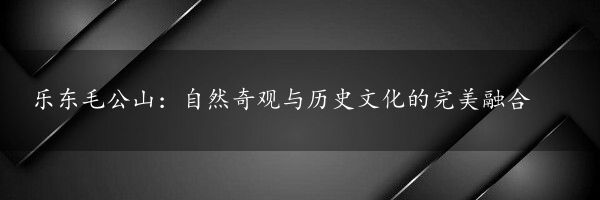 乐东毛公山：自然奇观与历史文化的完美融合